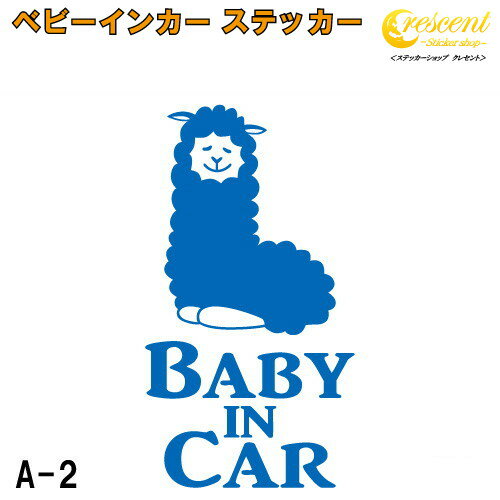 ベビーインカー ステッカー

Crescent
-Sticker shop-
<ステッカーショップ クレセント>

BABY
IN
CAR

A-2